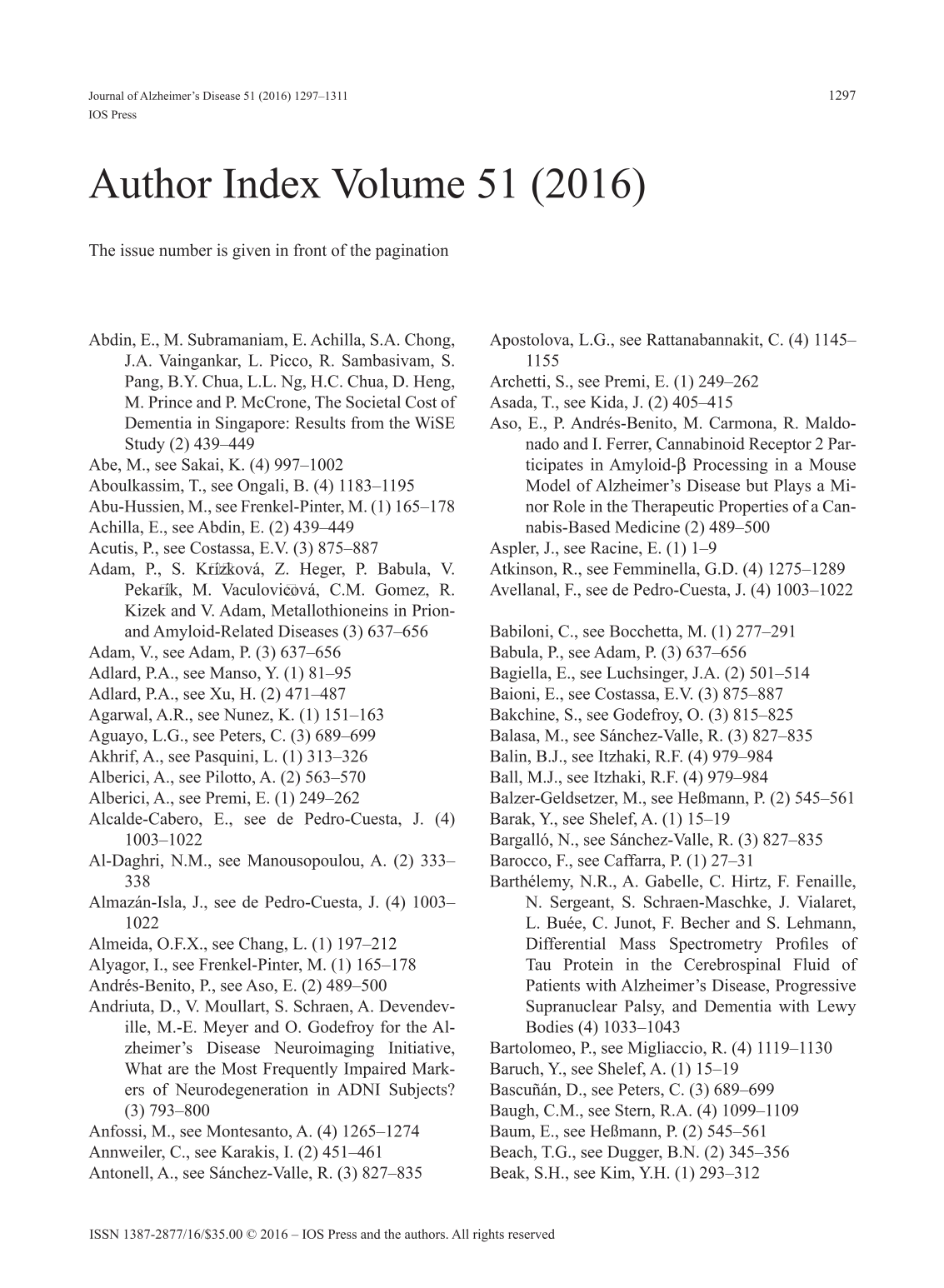 Journal of Alzheimer's Disease 51 (2016) 1297–1311
IOS Press

1297

Author Index Volume 51 (2016)

The issue number is given in front of the pagination

Abdin, E., M. Subramaniam, E. Achilla, S.A. Chong, J.A. Vaingankar, L. Picco, R. Sambasivam, S. Pang, B.Y. Chua, L.L. Ng, H.C. Chua, D. Heng, M. Prince and P. McCrone, The Societal Cost of Dementia in Singapore: Results from the WiSE Study (2) 439–449
Abe, M., see Sakai, K. (4) 997–1002
Aboulkassim, T., see Ongali, B. (4) 1183–1195
Abu-Hussien, M., see Frenkel-Pinter, M. (1) 165–178
Achilla, E., see Abdin, E. (2) 439–449
Acutis, P., see Costassa, E.V. (3) 875–887
Adam, P., S. Křížková, Z. Heger, P. Babula, V. Pekařík, M. Vaculovičová, C.M. Gomez, R. Kizek and V. Adam, Metallothioneins in Prion- and Amyloid-Related Diseases (3) 637–656
Adam, V., see Adam, P. (3) 637–656
Adlard, P.A., see Manso, Y. (1) 81–95
Adlard, P.A., see Xu, H. (2) 471–487
Agarwal, A.R., see Nunez, K. (1) 151–163
Aguayo, L.G., see Peters, C. (3) 689–699
Akhrif, A., see Pasquini, L. (1) 313–326
Alberici, A., see Pilotto, A. (2) 563–570
Alberici, A., see Premi, E. (1) 249–262
Alcalde-Cabero, E., see de Pedro-Cuesta, J. (4) 1003–1022
Al-Daghri, N.M., see Manousopoulou, A. (2) 333–338
Almazán-Isla, J., see de Pedro-Cuesta, J. (4) 1003–1022
Almeida, O.F.X., see Chang, L. (1) 197–212
Alyagor, I., see Frenkel-Pinter, M. (1) 165–178
Andrés-Benito, P., see Aso, E. (2) 489–500
Andriuta, D., V. Moullart, S. Schraen, A. Devendeville, M.-E. Meyer and O. Godefroy for the Alzheimer's Disease Neuroimaging Initiative, What are the Most Frequently Impaired Markers of Neurodegeneration in ADNI Subjects? (3) 793–800
Anfossi, M., see Montesanto, A. (4) 1265–1274
Annweiler, C., see Karakis, I. (2) 451–461
Antonell, A., see Sánchez-Valle, R. (3) 827–835
Apostolova, L.G., see Rattanabannakit, C. (4) 1145–1155
Archetti, S., see Premi, E. (1) 249–262
Asada, T., see Kida, J. (2) 405–415
Aso, E., P. Andrés-Benito, M. Carmona, R. Maldonado and I. Ferrer, Cannabinoid Receptor 2 Participates in Amyloid-β Processing in a Mouse Model of Alzheimer's Disease but Plays a Minor Role in the Therapeutic Properties of a Cannabis-Based Medicine (2) 489–500
Aspler, J., see Racine, E. (1) 1–9
Atkinson, R., see Femminella, G.D. (4) 1275–1289
Avellanal, F., see de Pedro-Cuesta, J. (4) 1003–1022

Babiloni, C., see Bocchetta, M. (1) 277–291
Babula, P., see Adam, P. (3) 637–656
Bagiella, E., see Luchsinger, J.A. (2) 501–514
Baioni, E., see Costassa, E.V. (3) 875–887
Bakchine, S., see Godefroy, O. (3) 815–825
Balasa, M., see Sánchez-Valle, R. (3) 827–835
Balin, B.J., see Itzhaki, R.F. (4) 979–984
Ball, M.J., see Itzhaki, R.F. (4) 979–984
Balzer-Geldsetzer, M., see Heßmann, P. (2) 545–561
Barak, Y., see Shelef, A. (1) 15–19
Bargalló, N., see Sánchez-Valle, R. (3) 827–835
Barocco, F., see Caffarra, P. (1) 27–31
Barthélemy, N.R., A. Gabelle, C. Hirtz, F. Fenaille, N. Sergeant, S. Schraen-Maschke, J. Vialaret, L. Buée, C. Junot, F. Becher and S. Lehmann, Differential Mass Spectrometry Profiles of Tau Protein in the Cerebrospinal Fluid of Patients with Alzheimer's Disease, Progressive Supranuclear Palsy, and Dementia with Lewy Bodies (4) 1033–1043
Bartolomeo, P., see Migliaccio, R. (4) 1119–1130
Baruch, Y., see Shelef, A. (1) 15–19
Bascuñán, D., see Peters, C. (3) 689–699
Baugh, C.M., see Stern, R.A. (4) 1099–1109
Baum, E., see Heßmann, P. (2) 545–561
Beach, T.G., see Dugger, B.N. (2) 345–356
Beak, S.H., see Kim, Y.H. (1) 293–312

ISSN 1387-2877/16/$35.00 © 2016 – IOS Press and the authors. All rights reserved